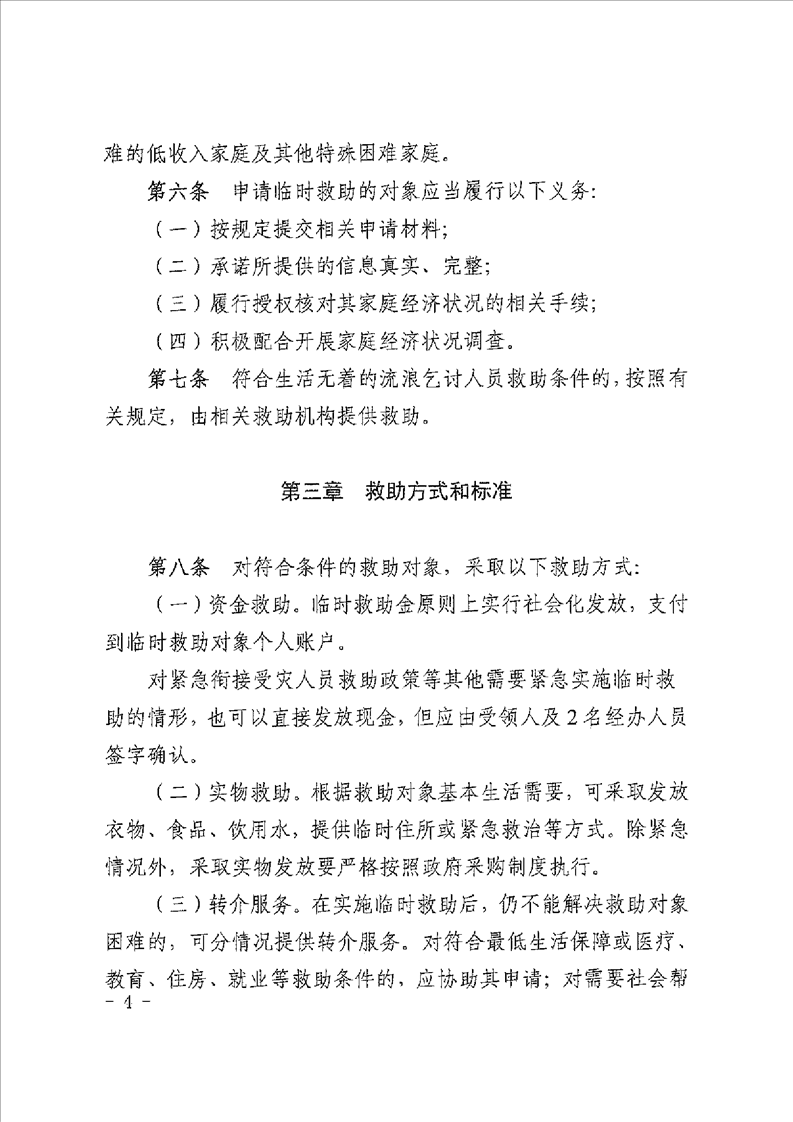 难的低收入家庭及其他特殊困难家庭。

第六条　申请临时救助的对象应当履行以下义务：

（一）按规定提交相关申请材料；

（二）承诺所提供的信息真实、完整；

（三）履行授权核对其家庭经济状况的相关手续；

（四）积极配合开展家庭经济状况调查。

第七条　符合生活无着的流浪乞讨人员救助条件的，按照有关规定，由相关救助机构提供救助。

第三章　救助方式和标准

第八条　对符合条件的救助对象，采取以下救助方式：

（一）资金救助。临时救助金原则上实行社会化发放，支付到临时救助对象个人账户。

对紧急衔接受灾人员救助政策等其他需要紧急实施临时救助的情形，也可以直接发放现金，但应由受领人及2名经办人员签字确认。

（二）实物救助。根据救助对象基本生活需要，可采取发放衣物、食品、饮用水，提供临时住所或紧急救治等方式。除紧急情况外，采取实物发放要严格按照政府采购制度执行。

（三）转介服务。在实施临时救助后，仍不能解决救助对象困难的，可分情况提供转介服务。对符合最低生活保障或医疗、教育、住房、就业等救助条件的，应协助其申请；对需要社会帮

- 4 -